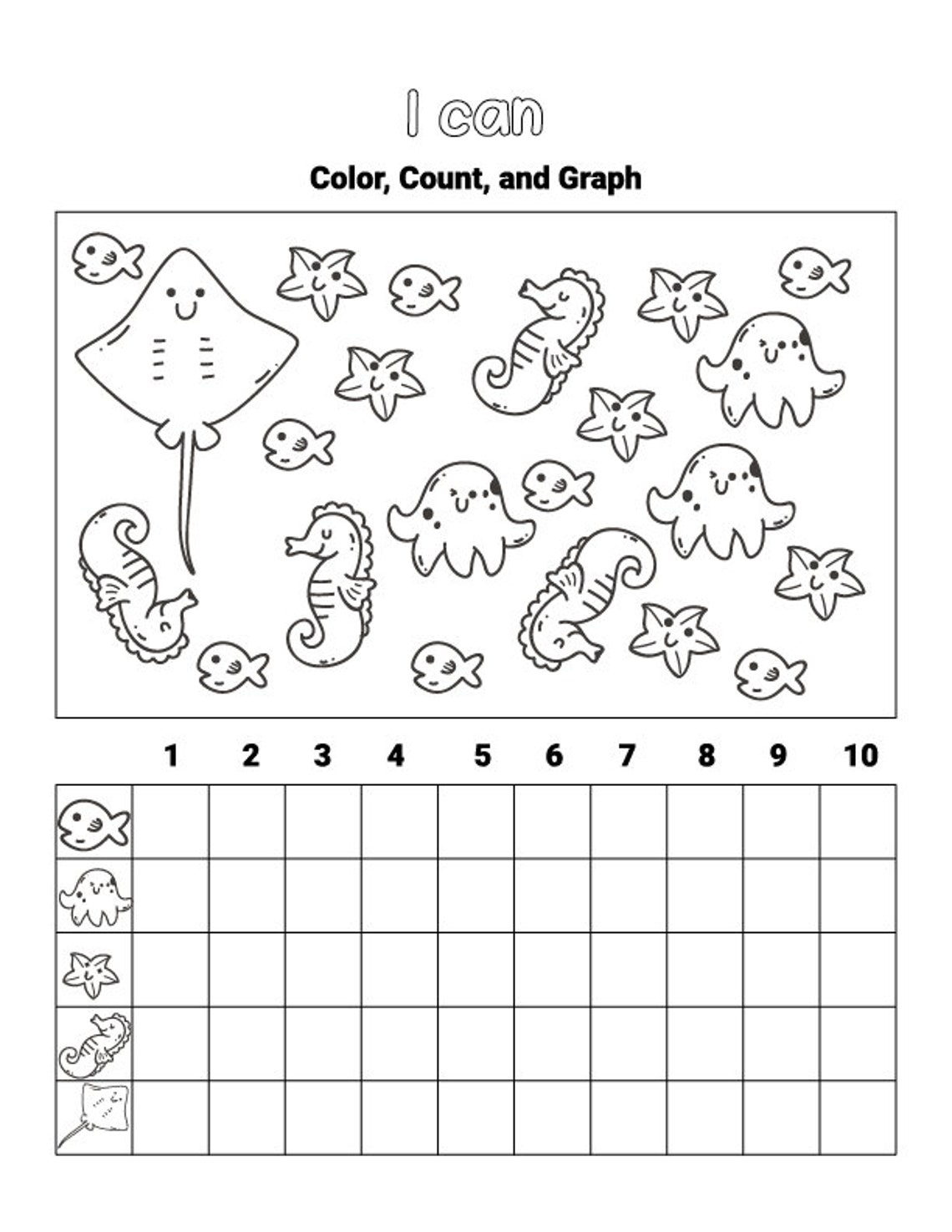 I can

Color, Count, and Graph

1 2 3 4 5 6 7 8 9 10